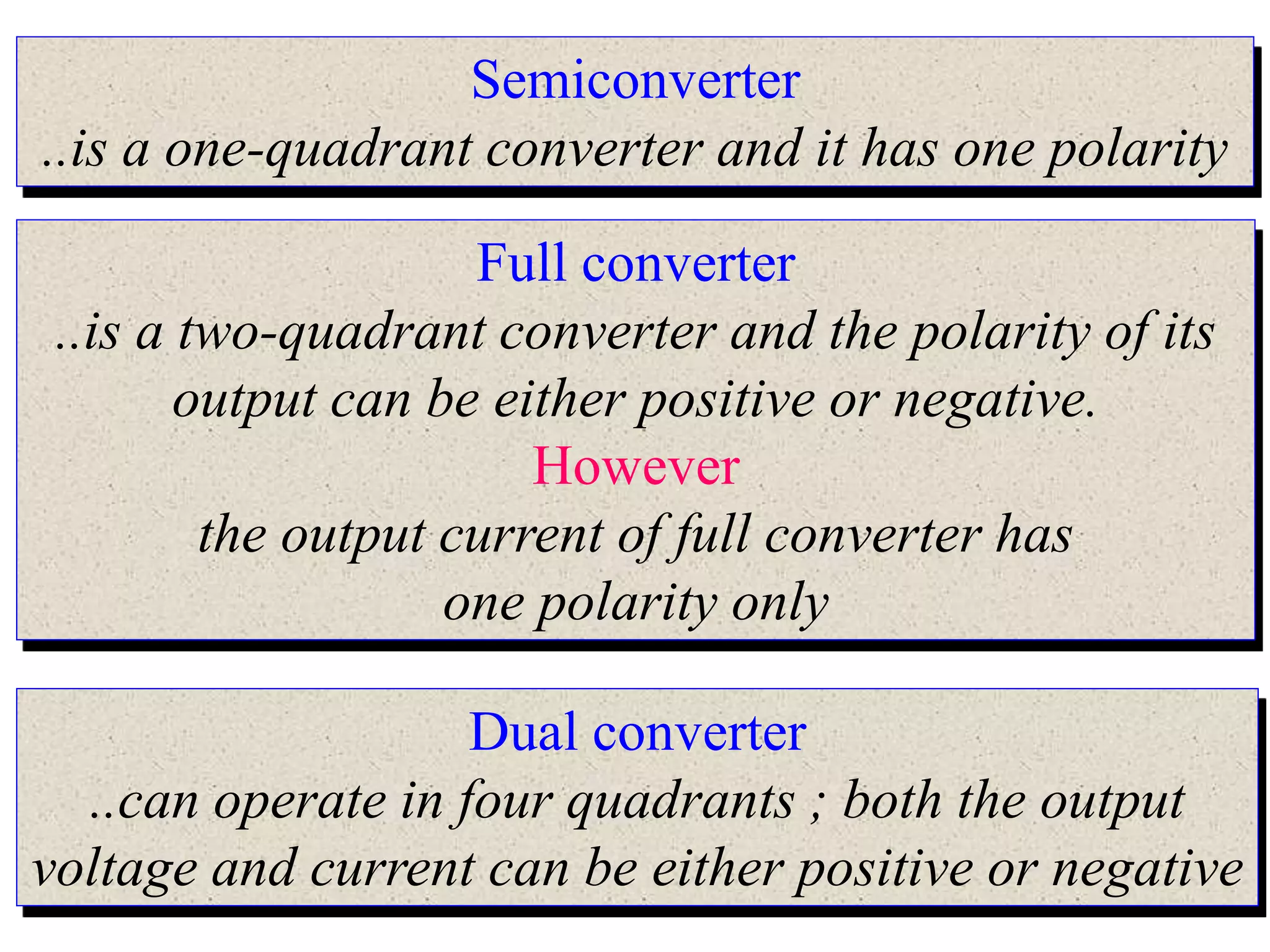 Semiconverter
..is a one-quadrant converter and it has one polarity

Full converter
..is a two-quadrant converter and the polarity of its output can be either positive or negative.
However
the output current of full converter has one polarity only

Dual converter
..can operate in four quadrants ; both the output voltage and current can be either positive or negative